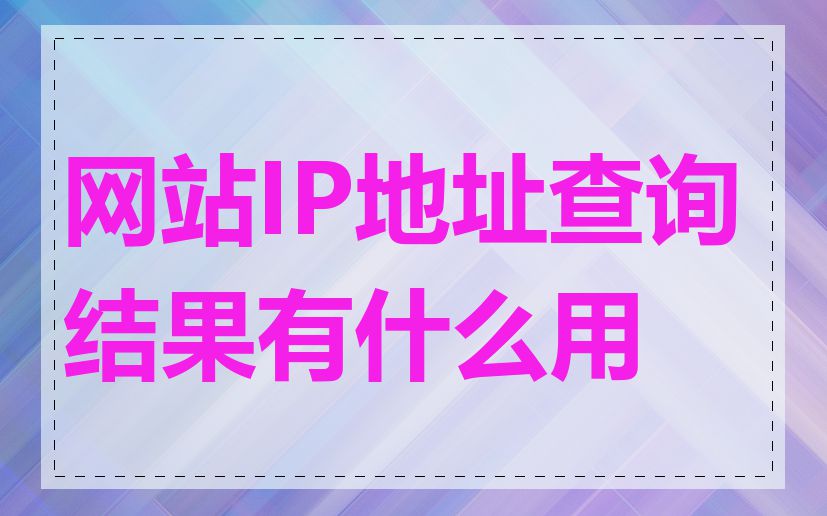 网站IP地址查询结果有什么用